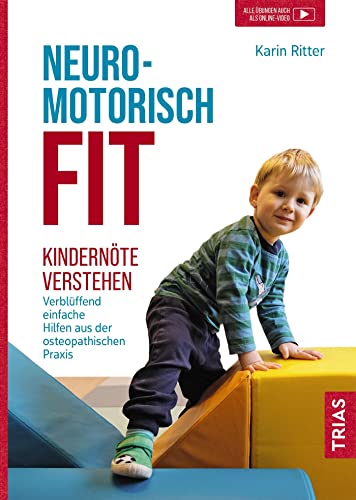 ALLE ÜBUNGEN AUCH ALS ONLINE-VIDEO

Karin Ritter

NEURO-MOTORISCH FIT

KINDERNÖTE VERSTEHEN

Verblüffend einfache Hilfen aus der osteopathischen Praxis

TRIAS